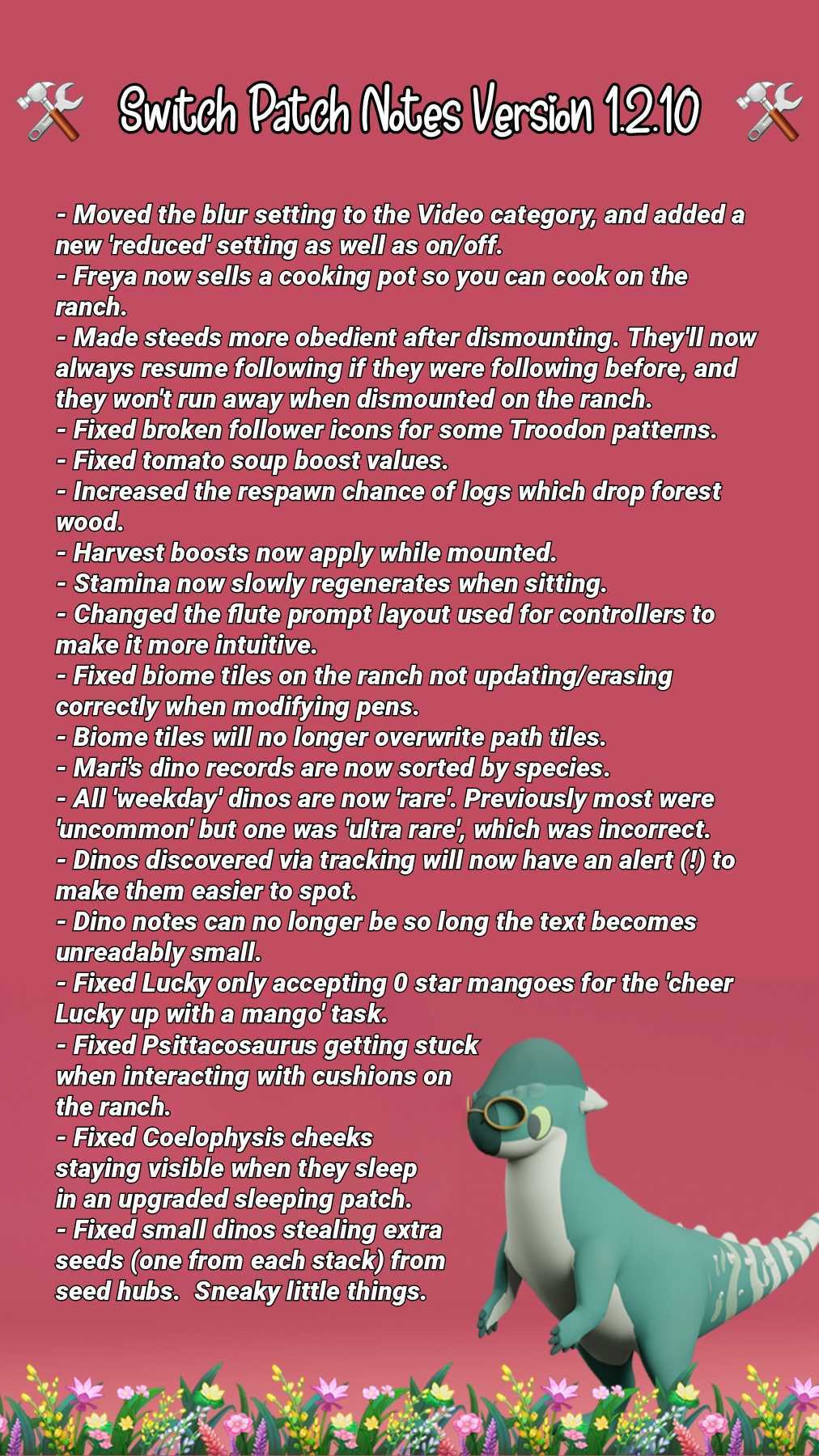 Switch Patch Notes Version 1.2.10

- Moved the blur setting to the Video category, and added a new 'reduced' setting as well as on/off.
- Freya now sells a cooking pot so you can cook on the ranch.
- Made steeds more obedient after dismounting. They'll now always resume following if they were following before, and they won't run away when dismounted on the ranch.
- Fixed broken follower icons for some Troodon patterns.
- Fixed tomato soup boost values.
- Increased the respawn chance of logs which drop forest wood.
- Harvest boosts now apply while mounted.
- Stamina now slowly regenerates when sitting.
- Changed the flute prompt layout used for controllers to make it more intuitive.
- Fixed biome tiles on the ranch not updating/erasing correctly when modifying pens.
- Biome tiles will no longer overwrite path tiles.
- Mari's dino records are now sorted by species.
- All 'weekday' dinos are now 'rare'. Previously most were 'uncommon' but one was 'ultra rare', which was incorrect.
- Dinos discovered via tracking will now have an alert (!) to make them easier to spot.
- Dino notes can no longer be so long the text becomes unreadably small.
- Fixed Lucky only accepting 0 star mangoes for the 'cheer Lucky up with a mango' task.
- Fixed Psittacosaurus getting stuck when interacting with cushions on the ranch.
- Fixed Coelophysis cheeks staying visible when they sleep in an upgraded sleeping patch.
- Fixed small dinos stealing extra seeds (one from each stack) from seed hubs. Sneaky little things.